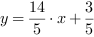 $y = \frac{14}{5} \cdot x + \frac{3}{5}$